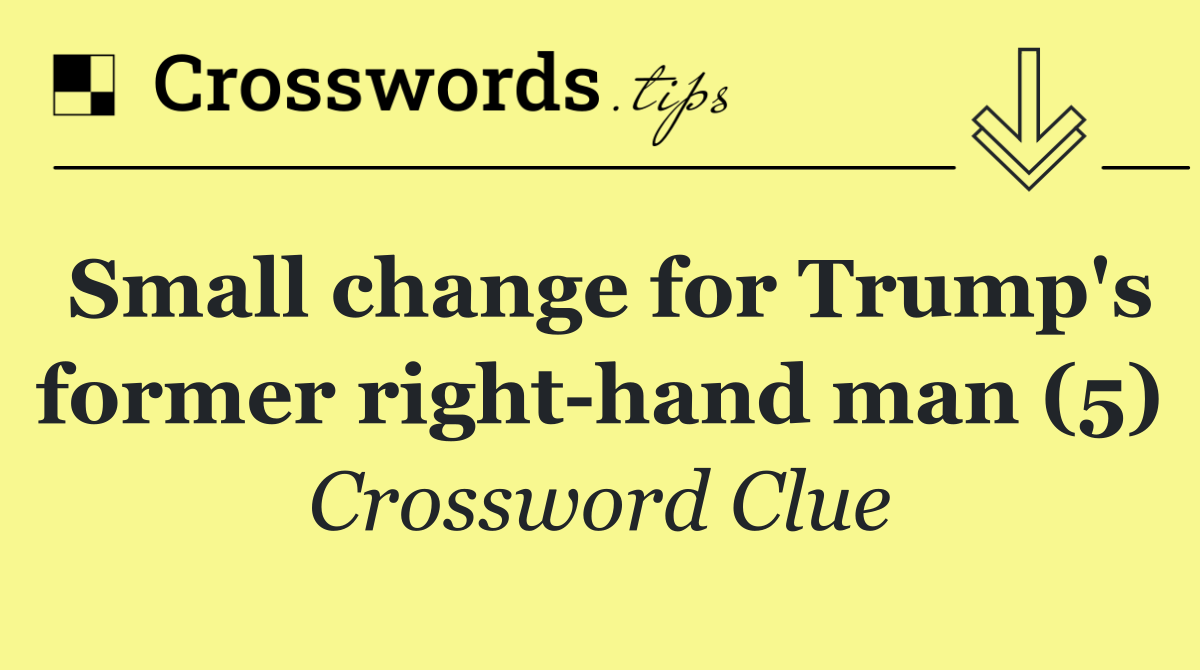 Crosswords.tips

Small change for Trump's former right-hand man (5)

Crossword Clue